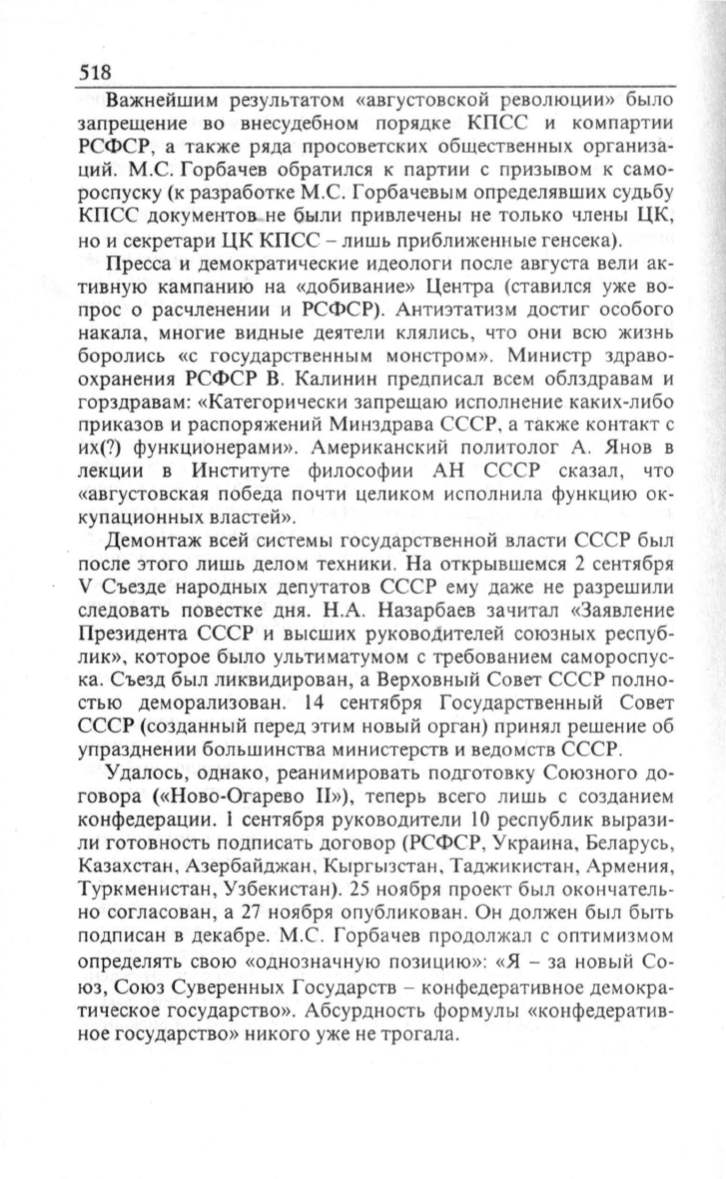 518

Важнейшим результатом «августовской революции» было запрещение во внесудебном порядке КПСС и компартии РСФСР, а также ряда просоветских общественных организаций. М.С. Горбачев обратился к партии с призывом к самороспуску (к разработке М.С. Горбачевым определявших судьбу КПСС документов не были привлечены не только члены ЦК, но и секретари ЦК КПСС – лишь приближенные генсека).

Пресса и демократические идеологи после августа вели активную кампанию на «добивание» Центра (ставился уже вопрос о расчленении и РСФСР). Антиэтатизм достиг особого накала, многие видные деятели клялись, что они всю жизнь боролись «с государственным монстром». Министр здравоохранения РСФСР В. Калинин предписал всем облздравам и горздравам: «Категорически запрещаю исполнение каких-либо приказов и распоряжений Минздрава СССР, а также контакт с их(?) функционерами». Американский политолог А. Янов в лекции в Институте философии АН СССР сказал, что «августовская победа почти целиком исполнила функцию оккупационных властей».

Демонтаж всей системы государственной власти СССР был после этого лишь делом техники. На открывшемся 2 сентября V Съезде народных депутатов СССР ему даже не разрешили следовать повестке дня. Н.А. Назарбаев зачитал «Заявление Президента СССР и высших руководителей союзных республик», которое было ультиматумом с требованием самороспуска. Съезд был ликвидирован, а Верховный Совет СССР полностью деморализован. 14 сентября Государственный Совет СССР (созданный перед этим новый орган) принял решение об упразднении большинства министерств и ведомств СССР.

Удалось, однако, реанимировать подготовку Союзного договора («Ново-Огарево II»), теперь всего лишь с созданием конфедерации. 1 сентября руководители 10 республик выразили готовность подписать договор (РСФСР, Украина, Беларусь, Казахстан, Азербайджан, Кыргызстан, Таджикистан, Армения, Туркменистан, Узбекистан). 25 ноября проект был окончательно согласован, а 27 ноября опубликован. Он должен был быть подписан в декабре. М.С. Горбачев продолжал с оптимизмом определять свою «однозначную позицию»: «Я – за новый Союз, Союз Суверенных Государств – конфедеративное демократическое государство». Абсурдность формулы «конфедеративное государство» никого уже не трогала.